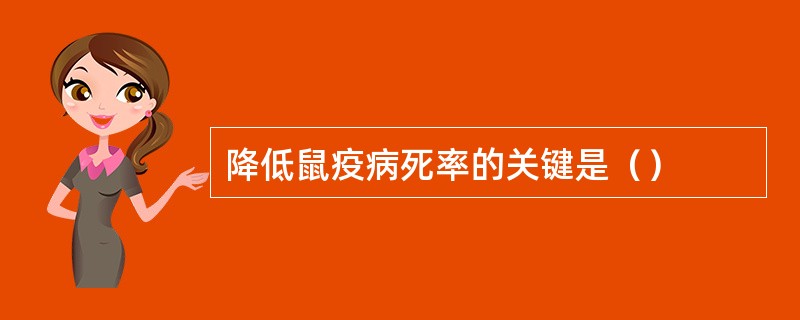 降低鼠疫病死率的关键是（）